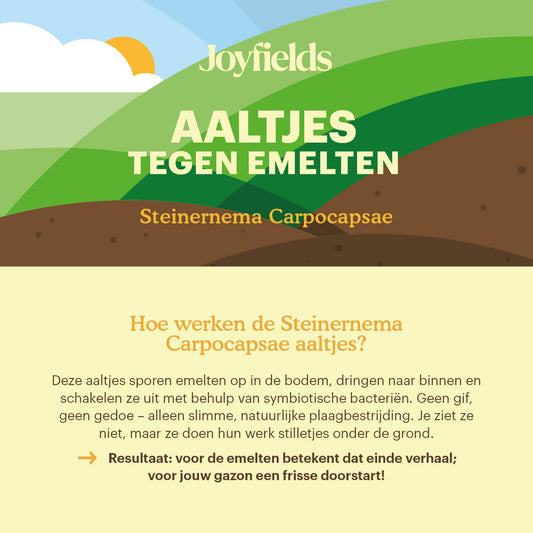 Joyfields

AALTJES
TEGEN EMELTEN

Steinernema Carpocapsae

Hoe werken de Steinernema Carpocapsae aaltjes?

Deze aaltjes sporen emelten op in de bodem, dringen naar binnen en schakelen ze uit met behulp van symbiotische bacteriën. Geen gif, geen gedoe – alleen slimme, natuurlijke plaagbestrijding. Je ziet ze niet, maar ze doen hun werk stilletjes onder de grond.

→ Resultaat: voor de emelten betekent dat einde verhaal; voor jouw gazon een frisse doorstart!